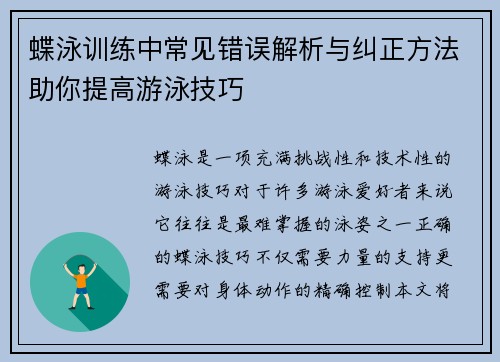 蝶泳训练中常见错误解析与纠正方法助你提高游泳技巧

蝶泳是一项充满挑战性和技术性的游泳技巧对于许多游泳爱好者来说它往往是最难掌握的泳姿之一正确的蝶泳技巧不仅需要力量的支持更需要对身体动作的精确控制本文将